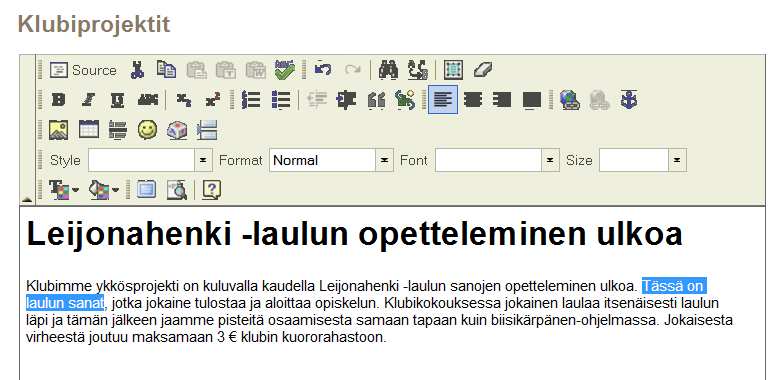 Klubiprojektit

Source

Style Format Normal Font Size

Leijonahenki -laulun opetteleminen ulkoa

Klubimme ykkösprojekti on kuluvalla kaudella Leijonahenki -laulun sanojen opetteleminen ulkoa. Tässä on laulun sanat, jotka jokaine tulostaa ja aloittaa opiskelun. Klubikokouksessa jokainen laulaa itsenäisesti laulun läpi ja tämän jälkeen jaamme pisteitä osaamisesta samaan tapaan kuin biisikärpänen-ohjelmassa. Jokaisesta virheestä joutuu maksamaan 3 € klubin kuororahastoon.